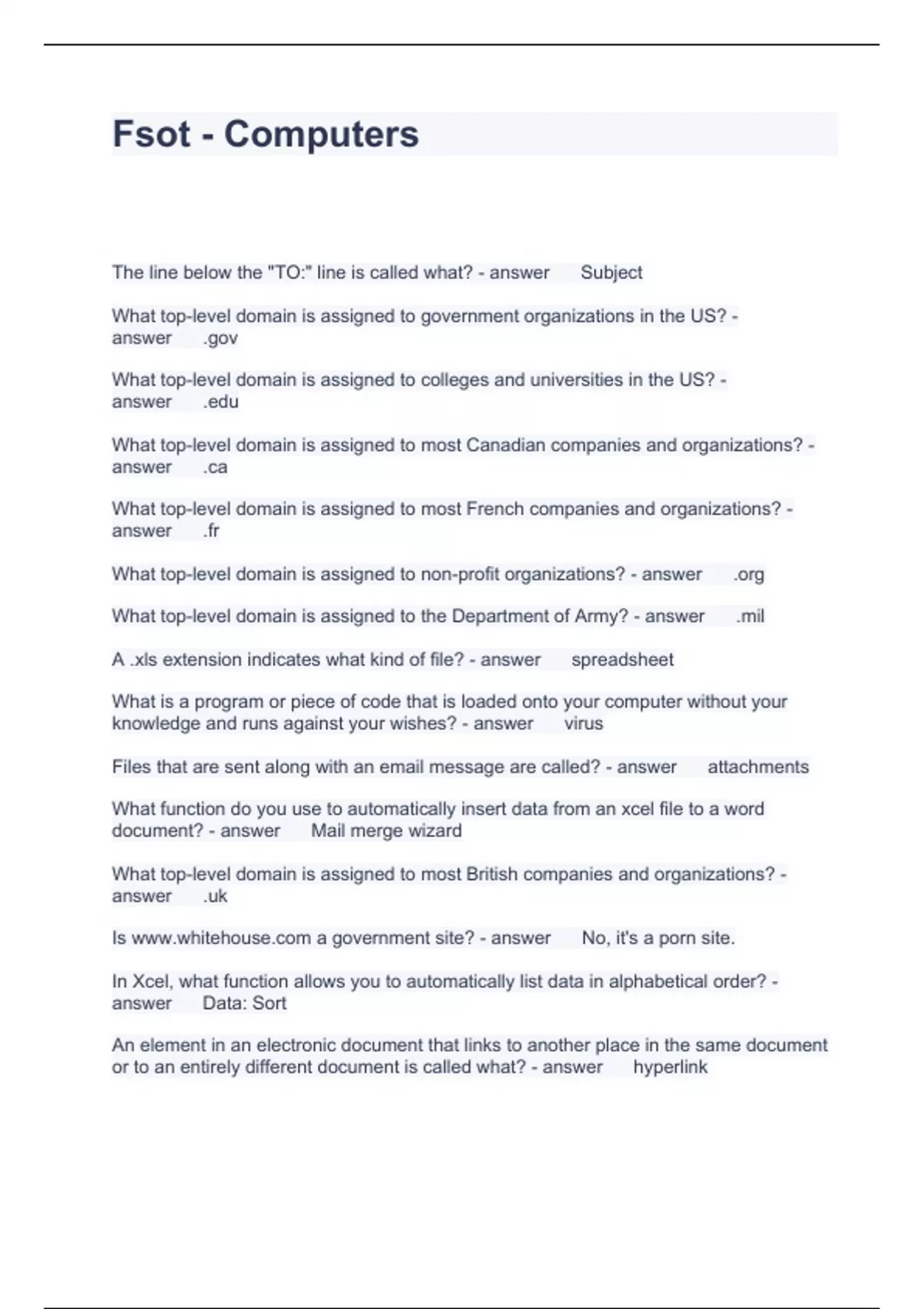 Fsot - Computers

The line below the "TO:" line is called what? - answer Subject

What top-level domain is assigned to government organizations in the US? - answer .gov

What top-level domain is assigned to colleges and universities in the US? - answer .edu

What top-level domain is assigned to most Canadian companies and organizations? - answer .ca

What top-level domain is assigned to most French companies and organizations? - answer .fr

What top-level domain is assigned to non-profit organizations? - answer .org

What top-level domain is assigned to the Department of Army? - answer .mil

A .xls extension indicates what kind of file? - answer spreadsheet

What is a program or piece of code that is loaded onto your computer without your knowledge and runs against your wishes? - answer virus

Files that are sent along with an email message are called? - answer attachments

What function do you use to automatically insert data from an xcel file to a word document? - answer Mail merge wizard

What top-level domain is assigned to most British companies and organizations? - answer .uk

Is www.whitehouse.com a government site? - answer No, it's a porn site.

In Xcel, what function allows you to automatically list data in alphabetical order? - answer Data: Sort

An element in an electronic document that links to another place in the same document or to an entirely different document is called what? - answer hyperlink